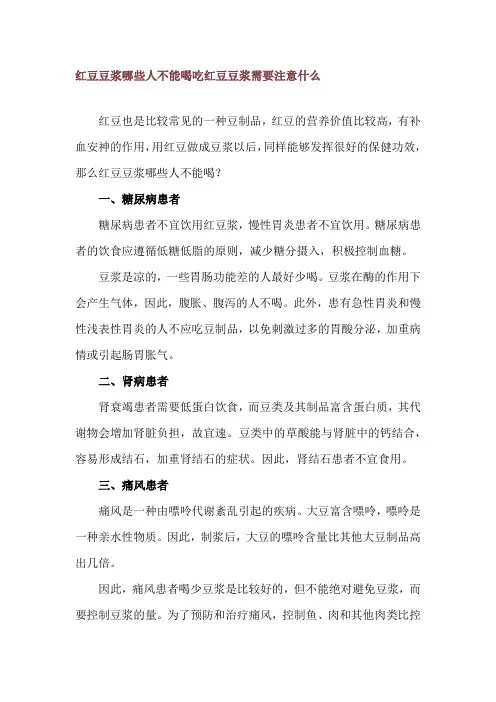 红豆豆浆哪些人不能喝吃红豆豆浆需要注意什么

红豆也是比较常见的一种豆制品，红豆的营养价值比较高，有补血安神的作用，用红豆做成豆浆以后，同样能够发挥很好的保健功效，那么红豆豆浆哪些人不能喝？

一、糖尿病患者

糖尿病患者不宜饮用红豆浆，慢性胃炎患者不宜饮用。糖尿病患者的饮食应遵循低糖低脂的原则，减少糖分摄入，积极控制血糖。

豆浆是凉的，一些胃肠功能差的人最好少喝。豆浆在酶的作用下会产生气体，因此，腹胀、腹泻的人不喝。此外，患有急性胃炎和慢性浅表性胃炎的人不应吃豆制品，以免刺激过多的胃酸分泌，加重病情或引起肠胃胀气。

二、肾病患者

肾衰竭患者需要低蛋白饮食，而豆类及其制品富含蛋白质，其代谢物会增加肾脏负担，故宜速。豆类中的草酸能与肾脏中的钙结合，容易形成结石，加重肾结石的症状。因此，肾结石患者不宜食用。

三、痛风患者

痛风是一种由嘌呤代谢紊乱引起的疾病。大豆富含嘌呤，嘌呤是一种亲水性物质。因此，制浆后，大豆的嘌呤含量比其他大豆制品高出几倍。

因此，痛风患者喝少豆浆是比较好的，但不能绝对避免豆浆，而要控制豆浆的量。为了预防和治疗痛风，控制鱼、肉和其他肉类比控